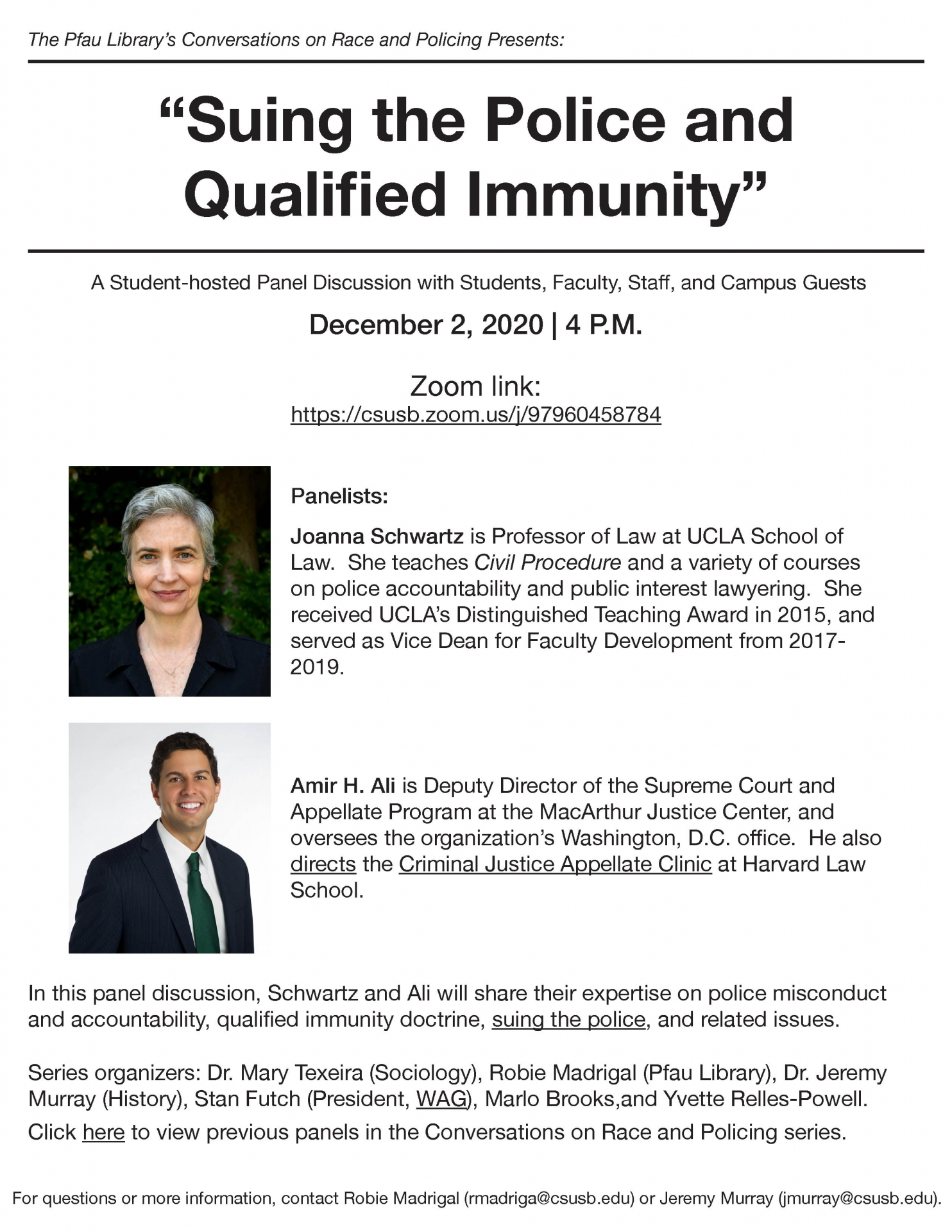 The Pfau Library's Conversations on Race and Policing Presents:

"Suing the Police and Qualified Immunity"

A Student-hosted Panel Discussion with Students, Faculty, Staff, and Campus Guests

December 2, 2020 | 4 P.M.

Zoom link:
https://csusb.zoom.us/j/97960458784

Panelists:

Joanna Schwartz is Professor of Law at UCLA School of Law. She teaches Civil Procedure and a variety of courses on police accountability and public interest lawyering. She received UCLA's Distinguished Teaching Award in 2015, and served as Vice Dean for Faculty Development from 2017-2019.

Amir H. Ali is Deputy Director of the Supreme Court and Appellate Program at the MacArthur Justice Center, and oversees the organization's Washington, D.C. office. He also directs the Criminal Justice Appellate Clinic at Harvard Law School.

In this panel discussion, Schwartz and Ali will share their expertise on police misconduct and accountability, qualified immunity doctrine, suing the police, and related issues.

Series organizers: Dr. Mary Texeira (Sociology), Robie Madrigal (Pfau Library), Dr. Jeremy Murray (History), Stan Futch (President, WAG), Marlo Brooks,and Yvette Relles-Powell.

Click here to view previous panels in the Conversations on Race and Policing series.

For questions or more information, contact Robie Madrigal (rmadriga@csusb.edu) or Jeremy Murray (jmurray@csusb.edu).